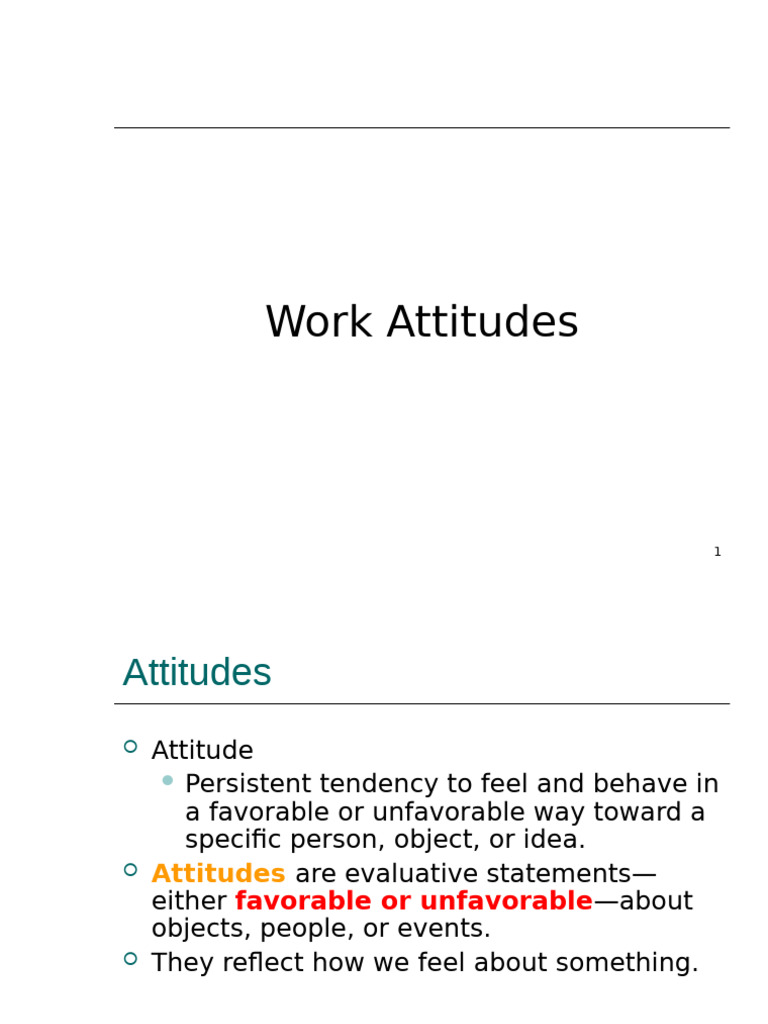 Work Attitudes

1

Attitudes

• Attitude
• Persistent tendency to feel and behave in a favorable or unfavorable way toward a specific person, object, or idea.
• Attitudes are evaluative statements—either favorable or unfavorable—about objects, people, or events.
• They reflect how we feel about something.